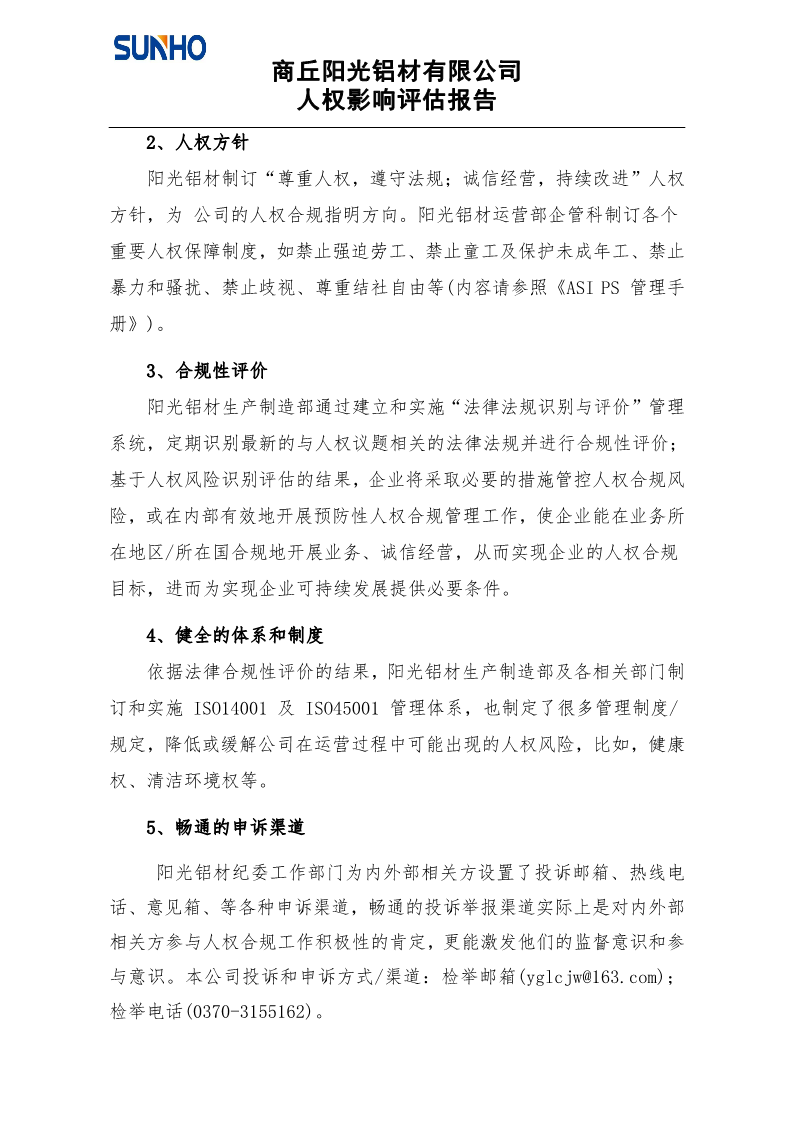 SUNHO

商丘阳光铝材有限公司
人权影响评估报告

2、人权方针

阳光铝材制订“尊重人权，遵守法规；诚信经营，持续改进”人权方针，为 公司的人权合规指明方向。阳光铝材运营部企管科制订各个重要人权保障制度，如禁止强迫劳工、禁止童工及保护未成年工、禁止暴力和骚扰、禁止歧视、尊重结社自由等(内容请参照《ASI PS 管理手册》)。

3、合规性评价

阳光铝材生产制造部通过建立和实施“法律法规识别与评价”管理系统，定期识别最新的与人权议题相关的法律法规并进行合规性评价；基于人权风险识别评估的结果，企业将采取必要的措施管控人权合规风险，或在内部有效地开展预防性人权合规管理工作，使企业能在业务所在地区/所在国合规地开展业务、诚信经营，从而实现企业的人权合规目标，进而为实现企业可持续发展提供必要条件。

4、健全的体系和制度

依据法律合规性评价的结果，阳光铝材生产制造部及各相关部门制订和实施 ISO14001 及 ISO45001 管理体系，也制定了很多管理制度/规定，降低或缓解公司在运营过程中可能出现的人权风险，比如，健康权、清洁环境权等。

5、畅通的申诉渠道

阳光铝材纪委工作部门为内外部相关方设置了投诉邮箱、热线电话、意见箱、等各种申诉渠道，畅通的投诉举报渠道实际上是对内外部相关方参与人权合规工作积极性的肯定，更能激发他们的监督意识和参与意识。本公司投诉和申诉方式/渠道：检举邮箱(yglcjw@163.com)；检举电话(0370-3155162)。